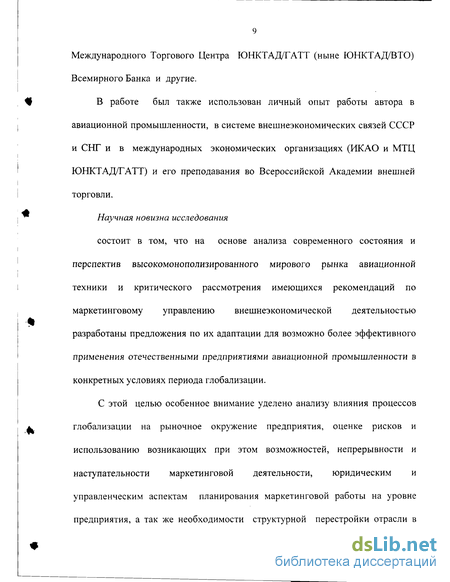 9

Международного Торгового Центра ЮНКТАД/ГАТТ (ныне ЮНКТАД/ВТО) Всемирного Банка и другие.

В работе был также использован личный опыт работы автора в авиационной промышленности, в системе внешнеэкономических связей СССР и СНГ и в международных экономических организациях (ИКАО и МТЦ ЮНКТАД/ГАТТ) и его преподавания во Всероссийской Академии внешней торговли.

Научная новизна исследования

состоит в том, что на основе анализа современного состояния и перспектив высокомонополизированного мирового рынка авиационной техники и критического рассмотрения имеющихся рекомендаций по маркетинговому управлению внешнеэкономической деятельностью разработаны предложения по их адаптации для возможно более эффективного применения отечественными предприятиями авиационной промышленности в конкретных условиях периода глобализации.

С этой целью особенное внимание уделено анализу влияния процессов глобализации на рыночное окружение предприятия, оценке рисков и использованию возникающих при этом возможностей, непрерывности и наступательности маркетинговой деятельности, юридическим и управленческим аспектам планирования маркетинговой работы на уровне предприятия, а так же необходимости структурной перестройки отрасли в

dsLib.net
библиотека диссертаций